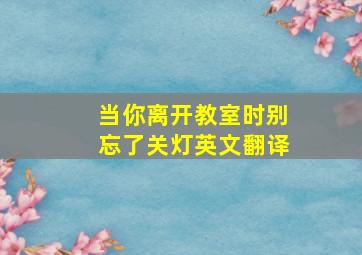 当你离开教室时别忘了关灯英文翻译